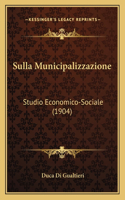 KESSINGER'S LEGACY REPRINTS

Sulla Municipalizzazione

Studio Economico-Sociale (1904)

Duca Di Gualtieri